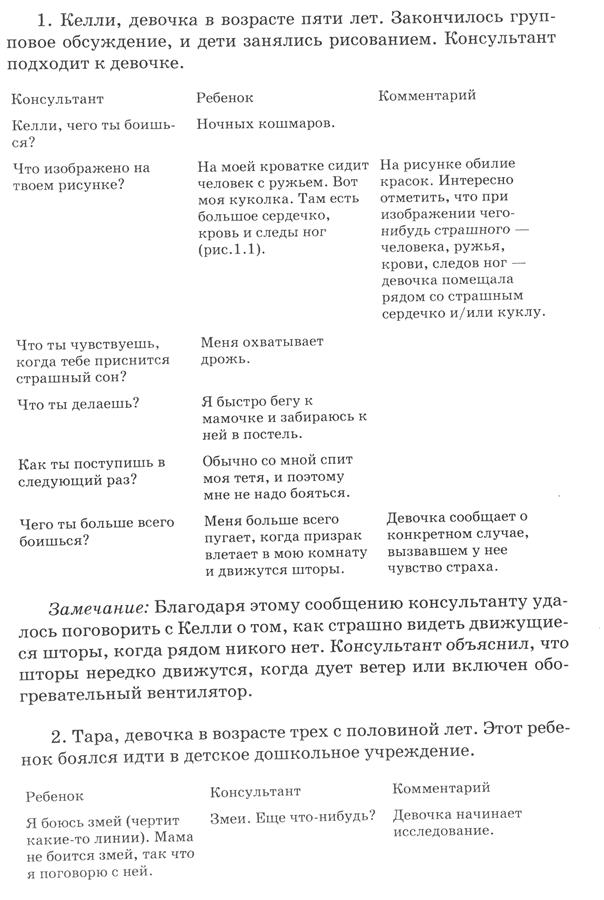 1. Келли, девочка в возрасте пяти лет. Закончилось групповое обсуждение, и дети занялись рисованием. Консультант подходит к девочке.

| Консультант | Ребенок | Комментарий |
|---|---|---|
| Келли, чего ты боишься? | Ночных кошмаров. | |
| Что изображено на твоем рисунке? | На моей кроватке сидит человек с ружьем. Вот моя куколка. Там есть большое сердечко, кровь и следы ног (рис.1.1). | На рисунке обилие красок. Интересно отметить, что при изображении чего-нибудь страшного — человека, ружья, крови, следов ног — девочка помещала рядом со страшным сердечко и/или куклу. |
| Что ты чувствуешь, когда тебе приснится страшный сон? | Меня охватывает дрожь. | |
| Что ты делаешь? | Я быстро бегу к мамочке и забираюсь к ней в постель. | |
| Как ты поступишь в следующий раз? | Обычно со мной спит моя тетя, и поэтому мне не надо бояться. | |
| Чего ты больше всего боишься? | Меня больше всего пугает, когда призрак влетает в мою комнату и движутся шторы. | Девочка сообщает о конкретном случае, вызвавшем у нее чувство страха. |

Замечание: Благодаря этому сообщению консультанту удалось поговорить с Келли о том, как страшно видеть движущиеся шторы, когда рядом никого нет. Консультант объяснил, что шторы нередко движутся, когда дует ветер или включен обогревательный вентилятор.

2. Тара, девочка в возрасте трех с половиной лет. Этот ребенок боялся идти в детское дошкольное учреждение.

| Ребенок | Консультант | Комментарий |
|---|---|---|
| Я боюсь змей (чертит какие-то линии). Мама не боится змей, так что я поговорю с ней. | Змеи. Еще что-нибудь? | Девочка начинает исследование. |